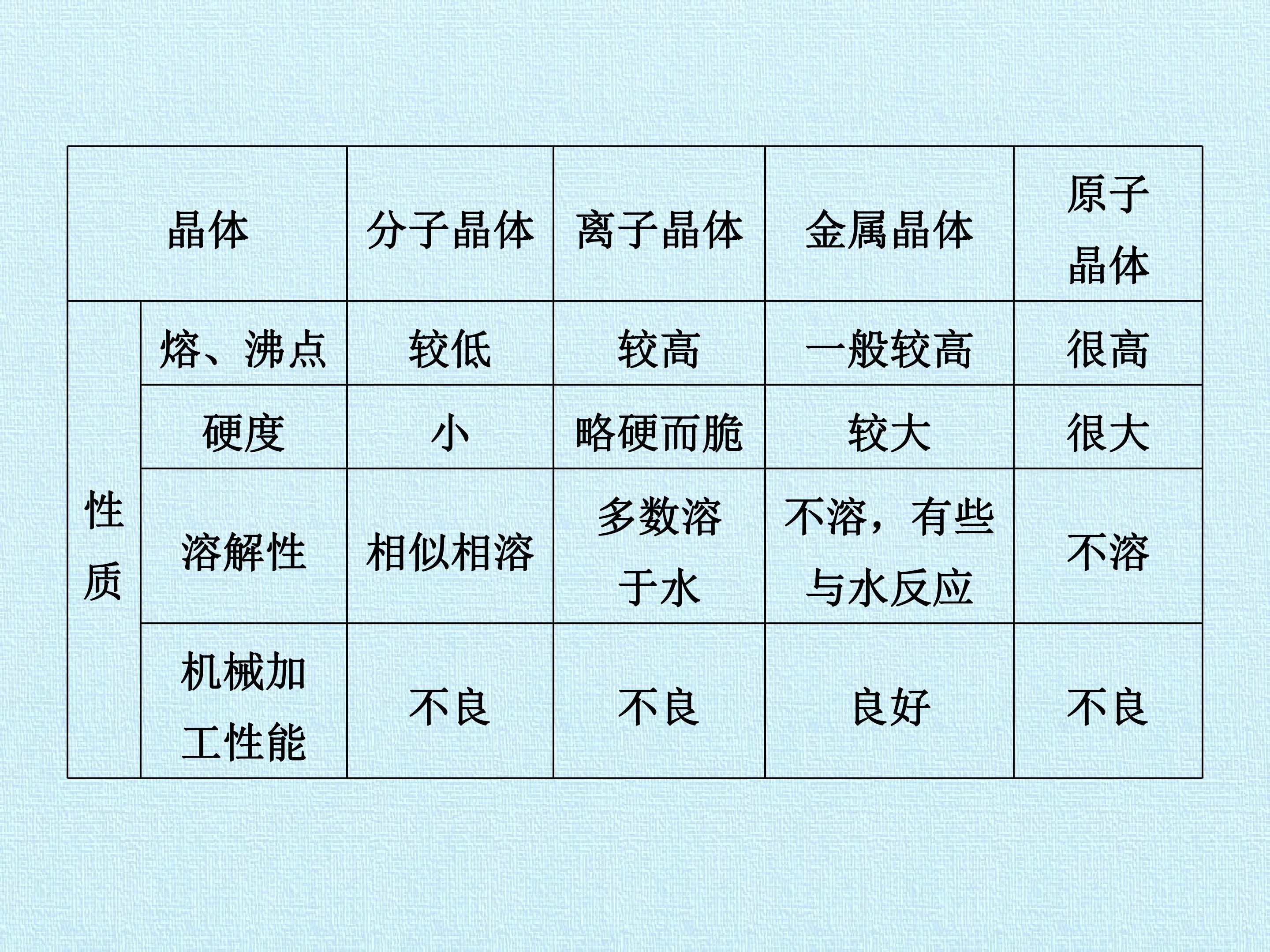 | 晶体 |  | 分子晶体 | 离子晶体 | 金属晶体 | 原子晶体 |
|---|---|---|---|---|---|
| 性质 | 熔、沸点 | 较低 | 较高 | 一般较高 | 很高 |
|  | 硬度 | 小 | 略硬而脆 | 较大 | 很大 |
|  | 溶解性 | 相似相溶 | 多数溶于水 | 不溶，有些与水反应 | 不溶 |
|  | 机械加工性能 | 不良 | 不良 | 良好 | 不良 |